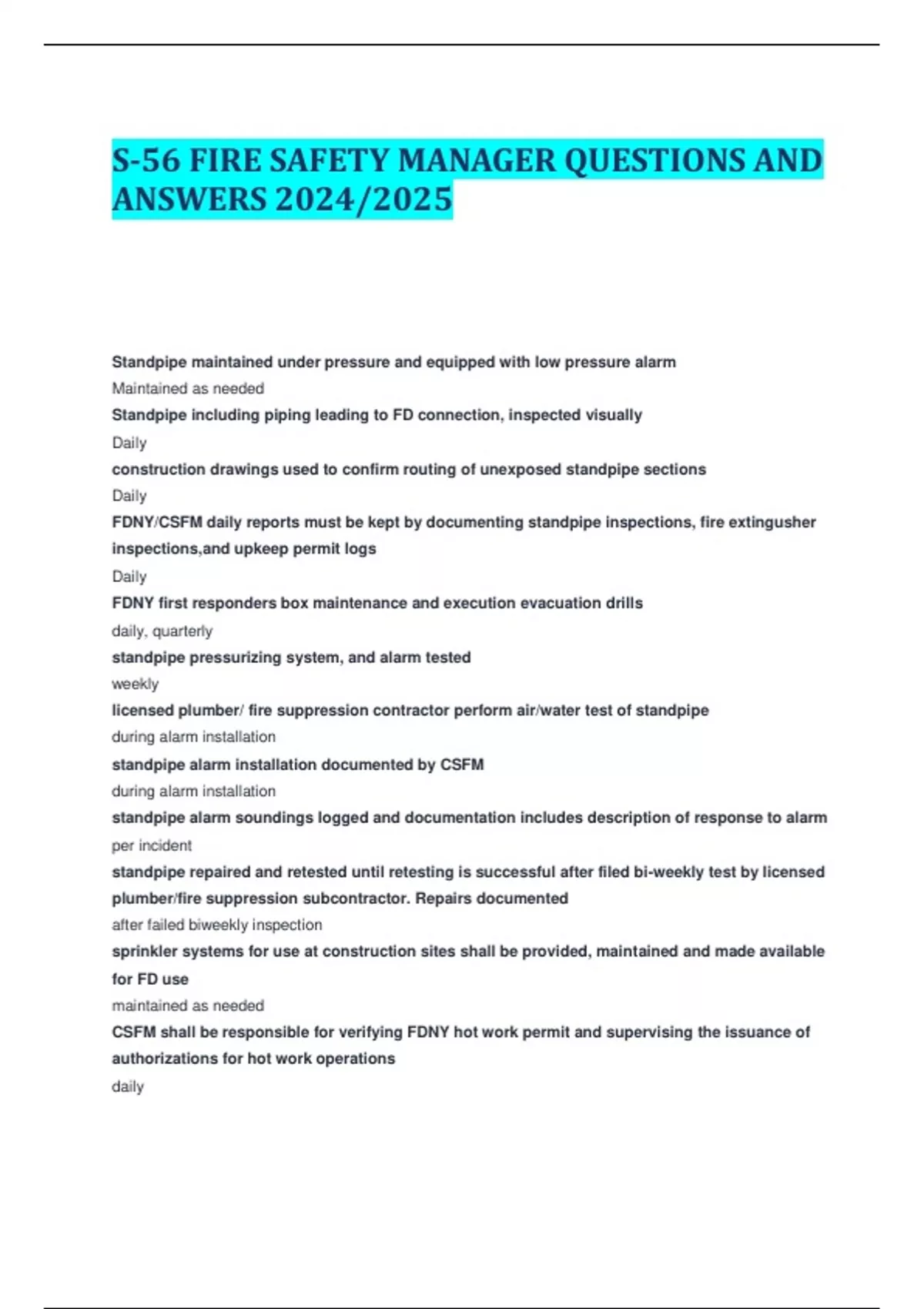 S-56 FIRE SAFETY MANAGER QUESTIONS AND ANSWERS 2024/2025

Standpipe maintained under pressure and equipped with low pressure alarm
Maintained as needed
Standpipe including piping leading to FD connection, inspected visually
Daily
construction drawings used to confirm routing of unexposed standpipe sections
Daily
FDNY/CSFM daily reports must be kept by documenting standpipe inspections, fire extingusher inspections,and upkeep permit logs
Daily
FDNY first responders box maintenance and execution evacuation drills
daily, quarterly
standpipe pressurizing system, and alarm tested
weekly
licensed plumber/ fire suppression contractor perform air/water test of standpipe
during alarm installation
standpipe alarm installation documented by CSFM
during alarm installation
standpipe alarm soundings logged and documentation includes description of response to alarm
per incident
standpipe repaired and retested until retesting is successful after filed bi-weekly test by licensed plumber/fire suppression subcontractor. Repairs documented
after failed biweekly inspection
sprinkler systems for use at construction sites shall be provided, maintained and made available for FD use
maintained as needed
CSFM shall be responsible for verifying FDNY hot work permit and supervising the issuance of authorizations for hot work operations
daily